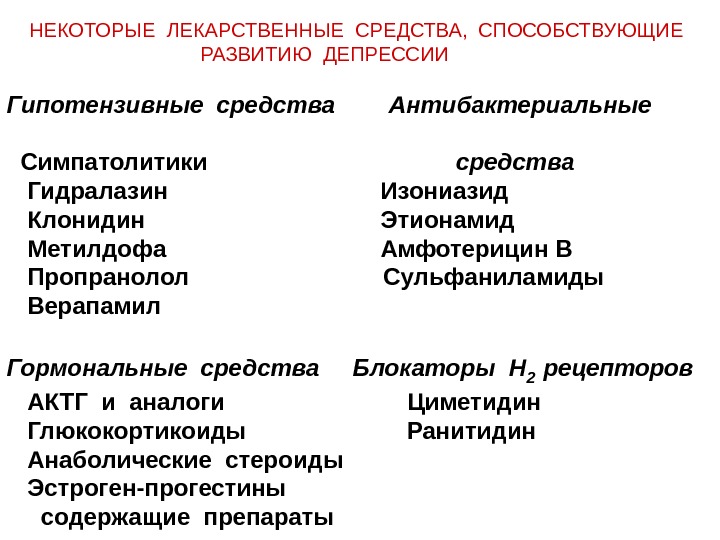 НЕКОТОРЫЕ ЛЕКАРСТВЕННЫЕ СРЕДСТВА, СПОСОБСТВУЮЩИЕ РАЗВИТИЮ ДЕПРЕССИИ

Гипотензивные средства

Симпатолитики
Гидралазин
Клонидин
Метилдофа
Пропранолол
Верапамил

Антибактериальные средства
Изониазид
Этионамид
Амфотерицин В
Сульфаниламиды

Гормональные средства
АКТГ и аналоги
Глюкокортикоиды
Анаболические стероиды
Эстроген-прогестины содержащие препараты

Блокаторы $H_2$ рецепторов
Циметидин
Ранитидин